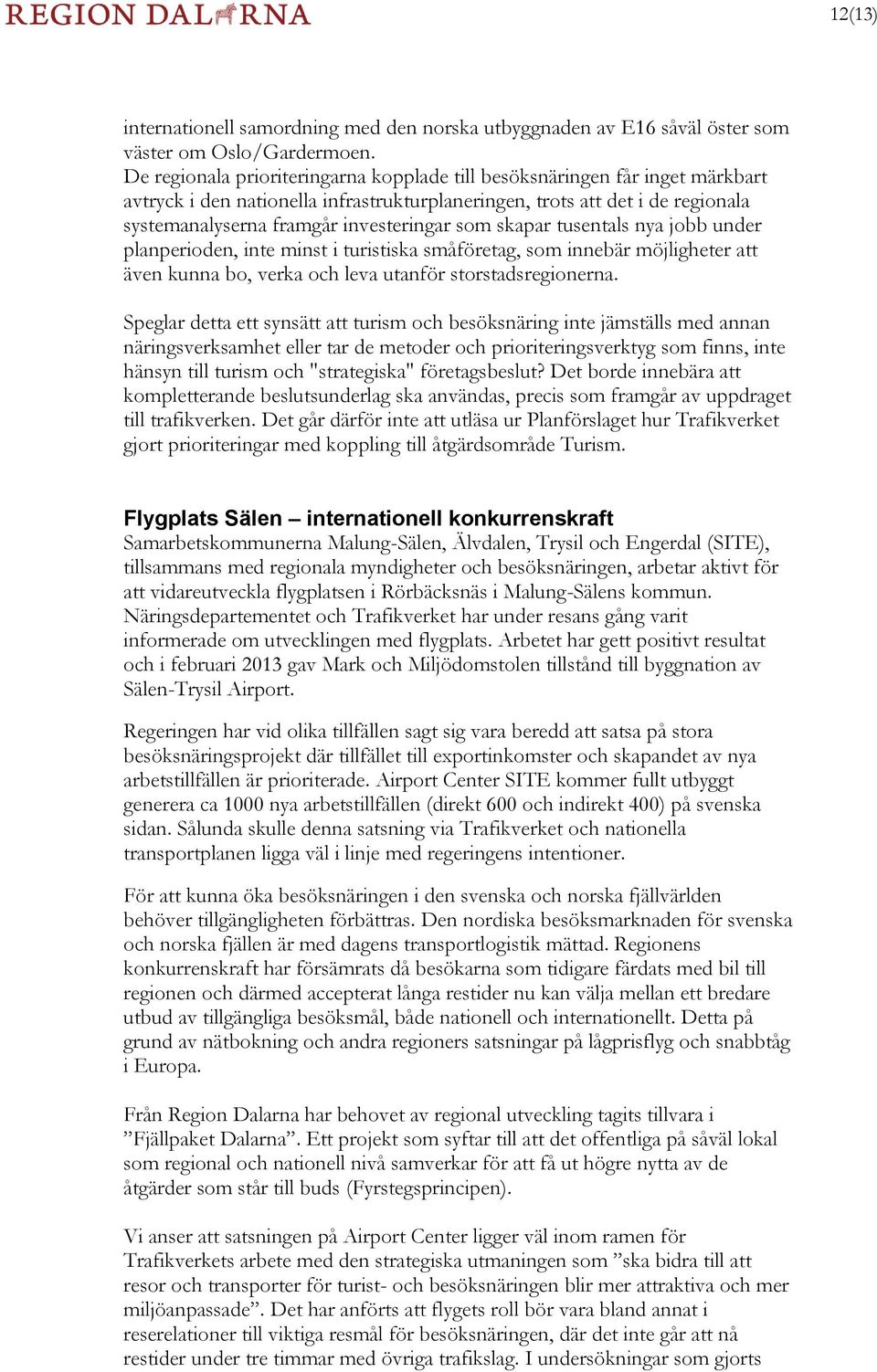 REGION DALARNA

12(13)

internationell samordning med den norska utbyggnaden av E16 såväl öster som väster om Oslo/Gardermoen.
De regionala prioriteringarna kopplade till besöksnäringen får inget märkbart avtryck i den nationella infrastrukturplaneringen, trots att det i de regionala systemanalyserna framgår investeringar som skapar tusentals nya jobb under planperioden, inte minst i turistiska småföretag, som innebär möjligheter att även kunna bo, verka och leva utanför storstadsregionerna.

Speglar detta ett synsätt att turism och besöksnäring inte jämställs med annan näringsverksamhet eller tar de metoder och prioriteringsverktyg som finns, inte hänsyn till turism och "strategiska" företagsbeslut? Det borde innebära att kompletterande beslutsunderlag ska användas, precis som framgår av uppdraget till trafikverken. Det går därför inte att utläsa ur Planförslaget hur Trafikverket gjort prioriteringar med koppling till åtgärdsområde Turism.

Flygplats Sälen – internationell konkurrenskraft
Samarbetskommunerna Malung-Sälen, Älvdalen, Trysil och Engerdal (SITE), tillsammans med regionala myndigheter och besöksnäringen, arbetar aktivt för att vidareutveckla flygplatsen i Rörbäcksnäs i Malung-Sälens kommun. Näringsdepartementet och Trafikverket har under resans gång varit informerade om utvecklingen med flygplats. Arbetet har gett positivt resultat och i februari 2013 gav Mark och Miljödomstolen tillstånd till byggnation av Sälen-Trysil Airport.

Regeringen har vid olika tillfällen sagt sig vara beredd att satsa på stora besöksnäringsprojekt där tillfället till exportinkomster och skapandet av nya arbetstillfällen är prioriterade. Airport Center SITE kommer fullt utbyggt generera ca 1000 nya arbetstillfällen (direkt 600 och indirekt 400) på svenska sidan. Sålunda skulle denna satsning via Trafikverket och nationella transportplanen ligga väl i linje med regeringens intentioner.

För att kunna öka besöksnäringen i den svenska och norska fjällvärlden behöver tillgängligheten förbättras. Den nordiska besöksmarknaden för svenska och norska fjällen är med dagens transportlogistik mättad. Regionens konkurrenskraft har försämrats då besökarna som tidigare färdats med bil till regionen och därmed accepterat långa restider nu kan välja mellan ett bredare utbud av tillgängliga besöksmål, både nationell och internationellt. Detta på grund av nätbokning och andra regioners satsningar på lågprisflyg och snabbtåg i Europa.

Från Region Dalarna har behovet av regional utveckling tagits tillvara i ”Fjällpaket Dalarna”. Ett projekt som syftar till att det offentliga på såväl lokal som regional och nationell nivå samverkar för att få ut högre nytta av de åtgärder som står till buds (Fyrstegsprincipen).

Vi anser att satsningen på Airport Center ligger väl inom ramen för Trafikverkets arbete med den strategiska utmaningen som ”ska bidra till att resor och transporter för turist- och besöksnäringen blir mer attraktiva och mer miljöanpassade”. Det har anförts att flygets roll bör vara bland annat i reserelationer till viktiga resmål för besöksnäringen, där det inte går att nå restider under tre timmar med övriga trafikslag. I undersökningar som gjorts